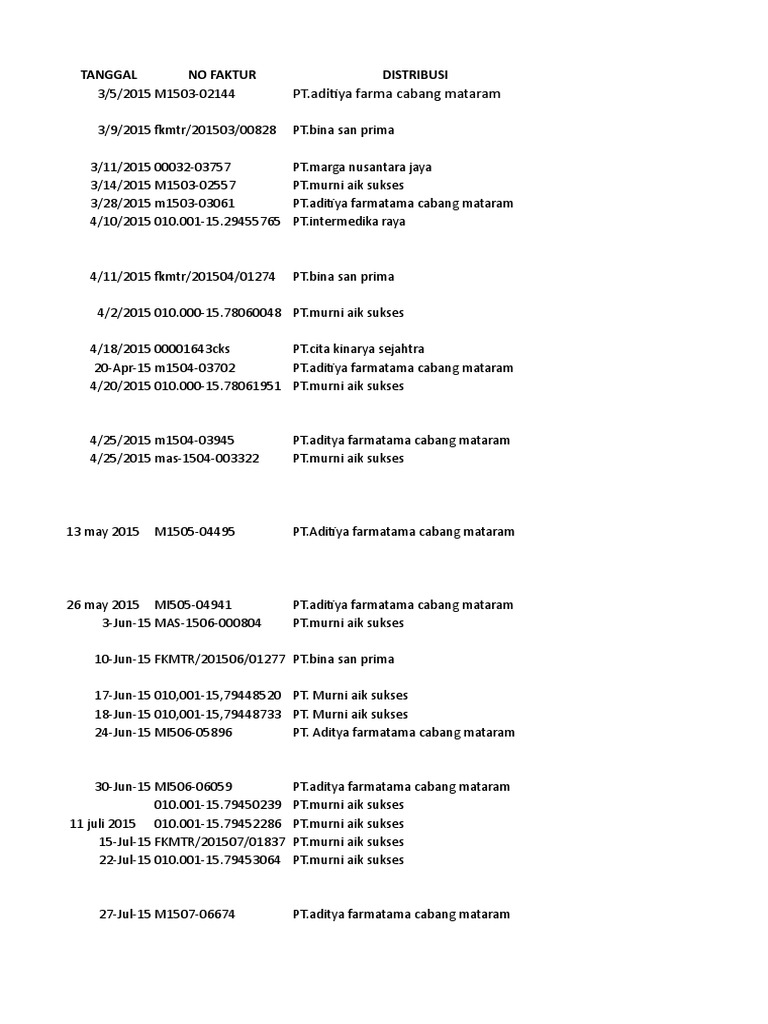 | TANGGAL | NO FAKTUR | DISTRIBUSI |
|---|---|---|
| 3/5/2015 | M1503-02144 | PT.aditiya farma cabang mataram |
| 3/9/2015 | fkmtr/201503/00828 | PT.bina san prima |
| 3/11/2015 | 00032-03757 | PT.marga nusantara jaya |
| 3/14/2015 | M1503-02557 | PT.murni aik sukses |
| 3/28/2015 | m1503-03061 | PT.aditiya farmatama cabang mataram |
| 4/10/2015 | 010.001-15.29455765 | PT.intermedika raya |
| 4/11/2015 | fkmtr/201504/01274 | PT.bina san prima |
| 4/2/2015 | 010.000-15.78060048 | PT.murni aik sukses |
| 4/18/2015 | 00001643cks | PT.cita kinarya sejahtra |
| 20-Apr-15 | m1504-03702 | PT.aditiya farmatama cabang mataram |
| 4/20/2015 | 010.000-15.78061951 | PT.murni aik sukses |
| 4/25/2015 | m1504-03945 | PT.aditya farmatama cabang mataram |
| 4/25/2015 | mas-1504-003322 | PT.murni aik sukses |
| 13 may 2015 | M1505-04495 | PT.Aditiya farmatama cabang mataram |
| 26 may 2015 | MI505-04941 | PT.aditiya farmatama cabang mataram |
| 3-Jun-15 | MAS-1506-000804 | PT.murni aik sukses |
| 10-Jun-15 | FKMTR/201506/01277 | PT.bina san prima |
| 17-Jun-15 | 010,001-15,79448520 | PT. Murni aik sukses |
| 18-Jun-15 | 010,001-15,79448733 | PT. Murni aik sukses |
| 24-Jun-15 | MI506-05896 | PT. Aditya farmatama cabang mataram |
| 30-Jun-15 | MI506-06059 | PT.aditya farmatama cabang mataram |
|  | 010.001-15.79450239 | PT.murni aik sukses |
| 11 juli 2015 | 010.001-15.79452286 | PT.murni aik sukses |
| 15-Jul-15 | FKMTR/201507/01837 | PT.murni aik sukses |
| 22-Jul-15 | 010.001-15.79453064 | PT.murni aik sukses |
| 27-Jul-15 | M1507-06674 | PT.aditya farmatama cabang mataram |